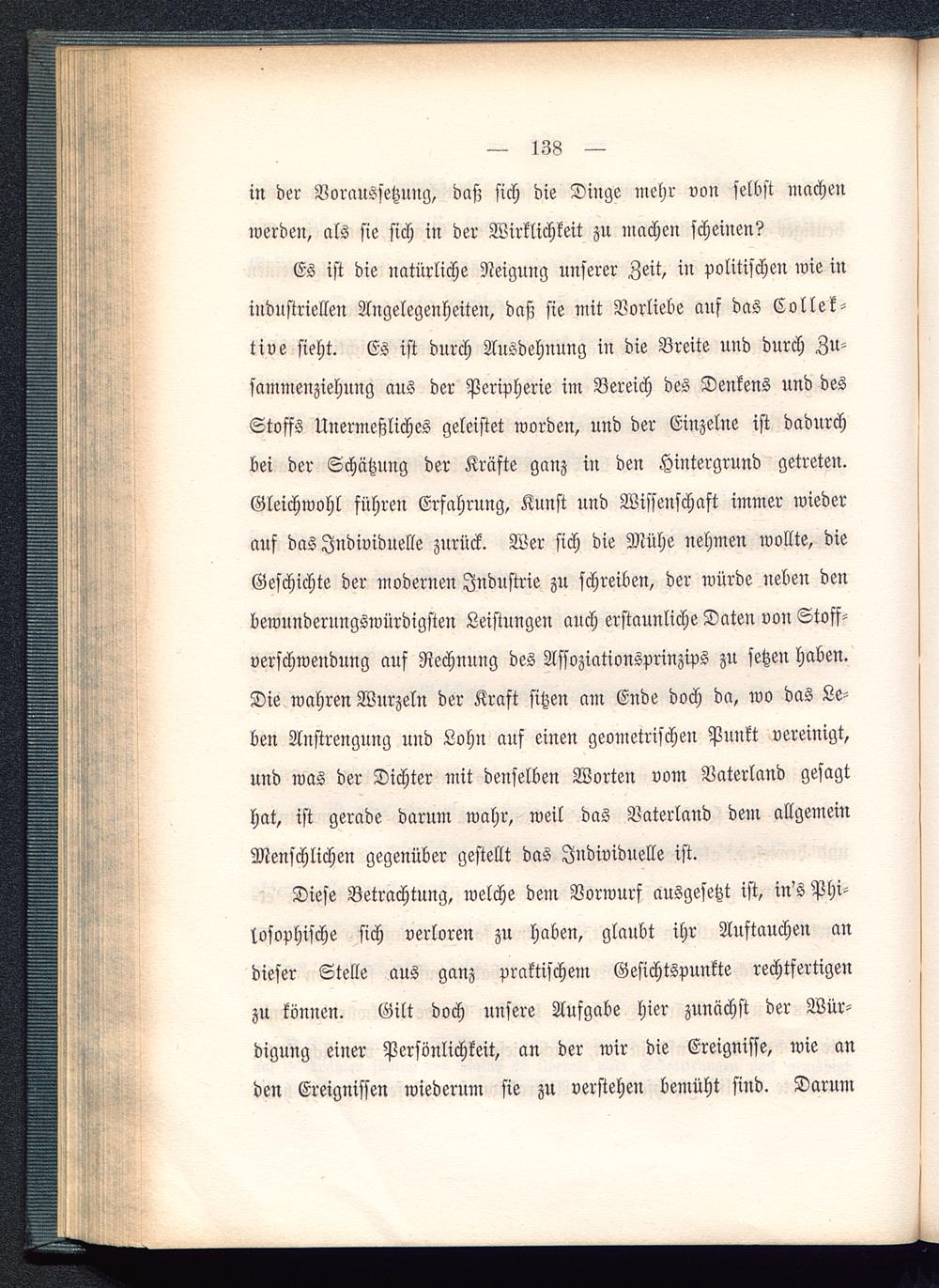 — 138 —

in der Voraussetzung, daß sich die Dinge mehr von selbst machen werden, als sie sich in der Wirklichkeit zu machen scheinen?

Es ist die natürliche Neigung unserer Zeit, in politischen wie in industriellen Angelegenheiten, daß sie mit Vorliebe auf das Collektive sieht. Es ist durch Ausdehnung in die Breite und durch Zusammenziehung aus der Peripherie im Bereich des Denkens und des Stoffs Unermeßliches geleistet worden, und der Einzelne ist dadurch bei der Schätzung der Kräfte ganz in den Hintergrund getreten. Gleichwohl führen Erfahrung, Kunst und Wissenschaft immer wieder auf das Individuelle zurück. Wer sich die Mühe nehmen wollte, die Geschichte der modernen Industrie zu schreiben, der würde neben den bewunderungswürdigsten Leistungen auch erstaunliche Daten von Stoffverschwendung auf Rechnung des Assoziationsprinzips zu setzen haben. Die wahren Wurzeln der Kraft sitzen am Ende doch da, wo das Leben Anstrengung und Lohn auf einen geometrischen Punkt vereinigt, und was der Dichter mit denselben Worten vom Vaterland gesagt hat, ist gerade darum wahr, weil das Vaterland dem allgemein Menschlichen gegenüber gestellt das Individuelle ist.

Diese Betrachtung, welche dem Vorwurf ausgesetzt ist, in's Philosophische sich verloren zu haben, glaubt ihr Auftauchen an dieser Stelle aus ganz praktischem Gesichtspunkte rechtfertigen zu können. Gilt doch unsere Aufgabe hier zunächst der Würdigung einer Persönlichkeit, an der wir die Ereignisse, wie an den Ereignissen wiederum sie zu verstehen bemüht sind. Darum